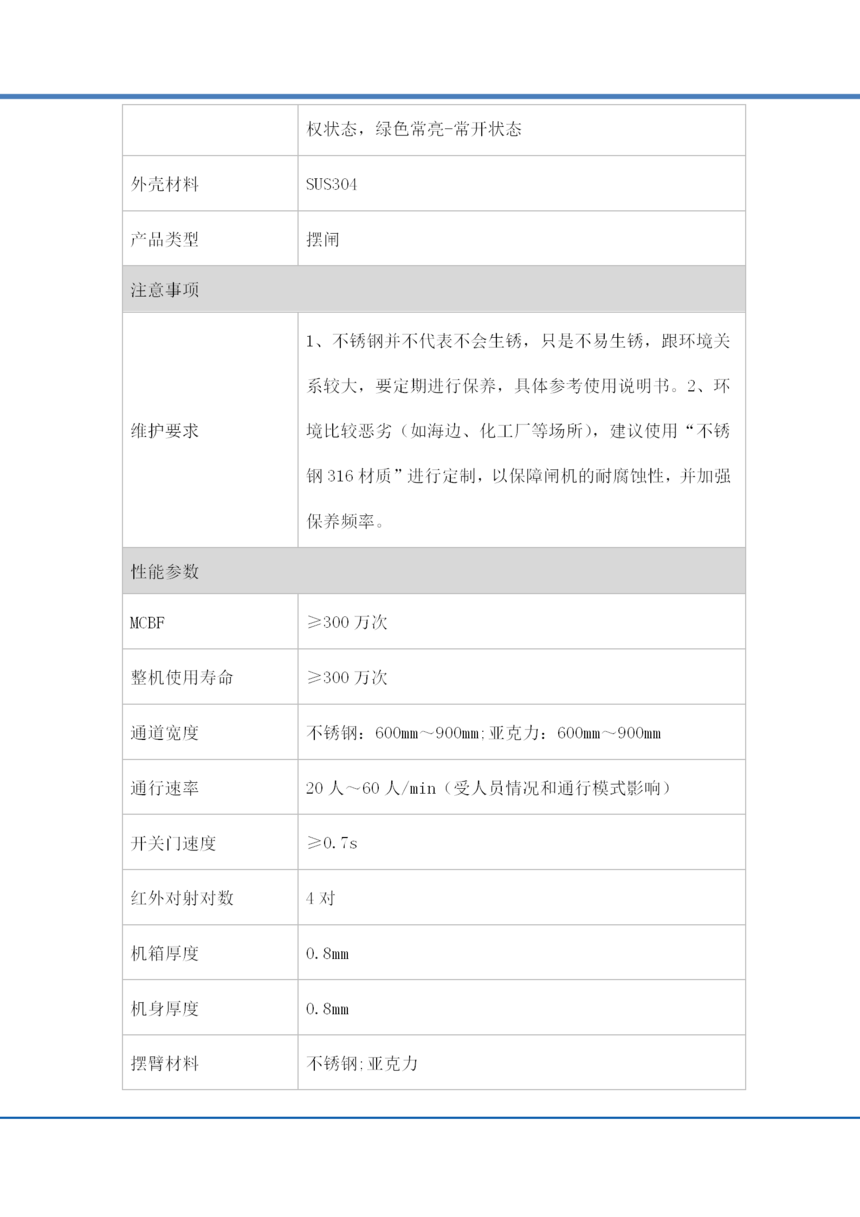 | | 权状态，绿色常亮-常开状态 |
|---|---|
| 外壳材料 | SUS304 |
| 产品类型 | 摆闸 |
| 注意事项 | |
| 维护要求 | 1、不锈钢并不代表不会生锈，只是不易生锈，跟环境关系较大，要定期进行保养，具体参考使用说明书。2、环境比较恶劣（如海边、化工厂等场所），建议使用“不锈钢 316 材质”进行定制，以保障闸机的耐腐蚀性，并加强保养频率。 |
| 性能参数 | |
| MCBF | ≥300 万次 |
| 整机使用寿命 | ≥300 万次 |
| 通道宽度 | 不锈钢：600mm～900mm;亚克力：600mm～900mm |
| 通行速率 | 20 人～60 人/min（受人员情况和通行模式影响） |
| 开关门速度 | ≥0.7s |
| 红外对射对数 | 4 对 |
| 机箱厚度 | 0.8mm |
| 机身厚度 | 0.8mm |
| 摆臂材料 | 不锈钢;亚克力 |